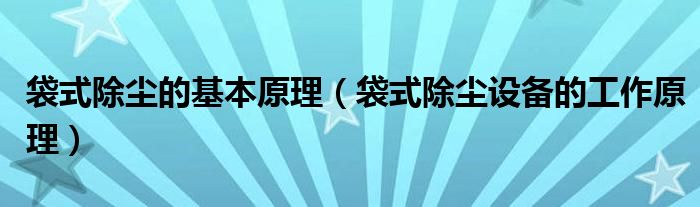 袋式除尘的基本原理（袋式除尘设备的工作原理）